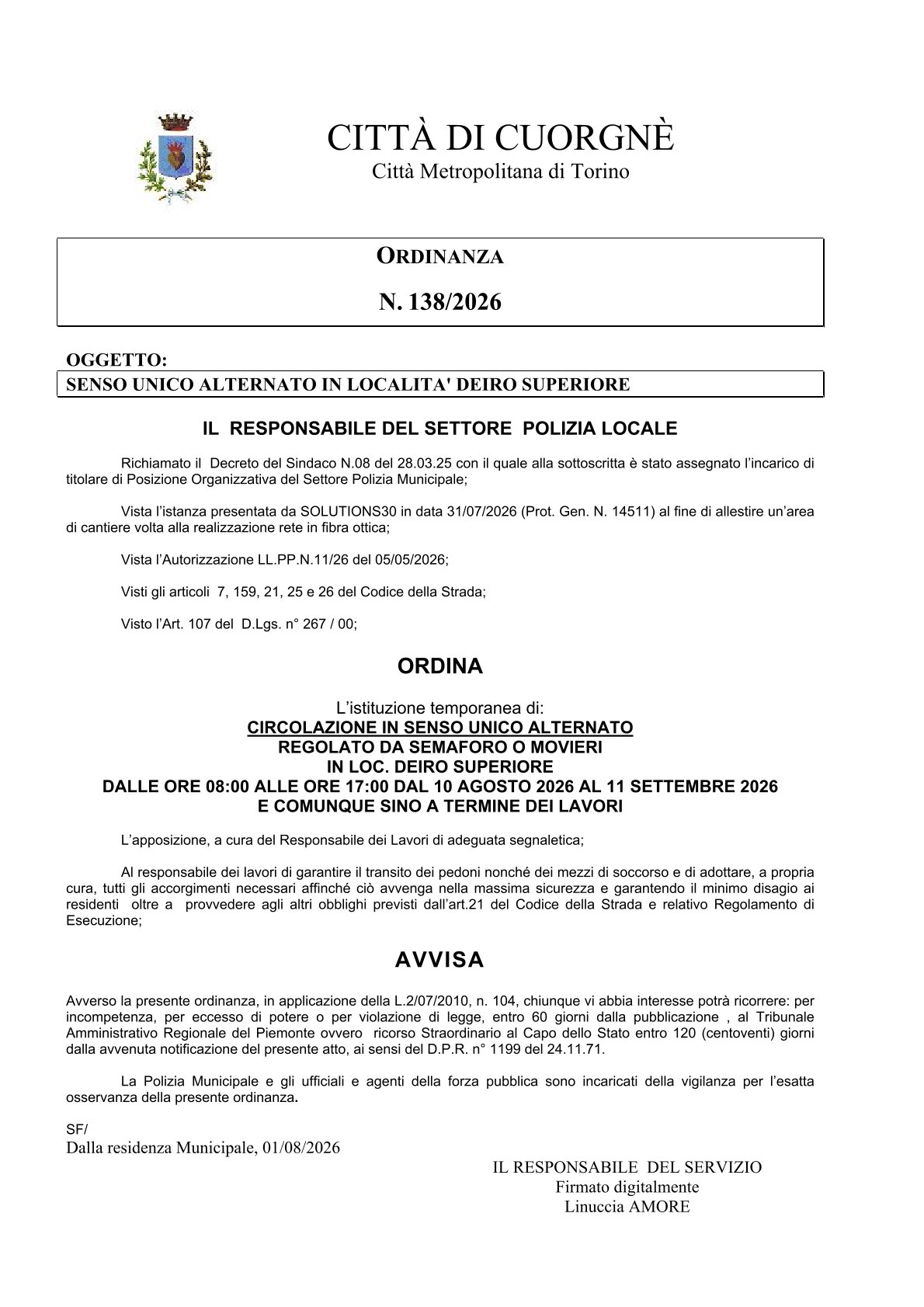 CITTÀ DI CUORGNÈ
Città Metropolitana di Torino

ORDINANZA

N. 138/2026

OGGETTO:
SENSO UNICO ALTERNATO IN LOCALITA' DEIRO SUPERIORE

IL RESPONSABILE DEL SETTORE POLIZIA LOCALE

Richiamato il Decreto del Sindaco N.08 del 28.03.25 con il quale alla sottoscritta è stato assegnato l'incarico di titolare di Posizione Organizzativa del Settore Polizia Municipale;

Vista l'istanza presentata da SOLUTIONS30 in data 31/07/2026 (Prot. Gen. N. 14511) al fine di allestire un'area di cantiere volta alla realizzazione rete in fibra ottica;

Vista l'Autorizzazione LL.PP.N.11/26 del 05/05/2026;

Visti gli articoli 7, 159, 21, 25 e 26 del Codice della Strada;

Visto l'Art. 107 del D.Lgs. n° 267 / 00;

ORDINA

L'istituzione temporanea di:
CIRCOLAZIONE IN SENSO UNICO ALTERNATO
REGOLATO DA SEMAFORO O MOVIERI
IN LOC. DEIRO SUPERIORE
DALLE ORE 08:00 ALLE ORE 17:00 DAL 10 AGOSTO 2026 AL 11 SETTEMBRE 2026
E COMUNQUE SINO A TERMINE DEI LAVORI

L'apposizione, a cura del Responsabile dei Lavori di adeguata segnaletica;

Al responsabile dei lavori di garantire il transito dei pedoni nonché dei mezzi di soccorso e di adottare, a propria cura, tutti gli accorgimenti necessari affinché ciò avvenga nella massima sicurezza e garantendo il minimo disagio ai residenti oltre a provvedere agli altri obblighi previsti dall'art.21 del Codice della Strada e relativo Regolamento di Esecuzione;

AVVISA

Avverso la presente ordinanza, in applicazione della L.2/07/2010, n. 104, chiunque vi abbia interesse potrà ricorrere: per incompetenza, per eccesso di potere o per violazione di legge, entro 60 giorni dalla pubblicazione , al Tribunale Amministrativo Regionale del Piemonte ovvero ricorso Straordinario al Capo dello Stato entro 120 (centoventi) giorni dalla avvenuta notificazione del presente atto, ai sensi del D.P.R. n° 1199 del 24.11.71.

La Polizia Municipale e gli ufficiali e agenti della forza pubblica sono incaricati della vigilanza per l'esatta osservanza della presente ordinanza.

SF/
Dalla residenza Municipale, 01/08/2026

IL RESPONSABILE DEL SERVIZIO
Firmato digitalmente
Linuccia AMORE